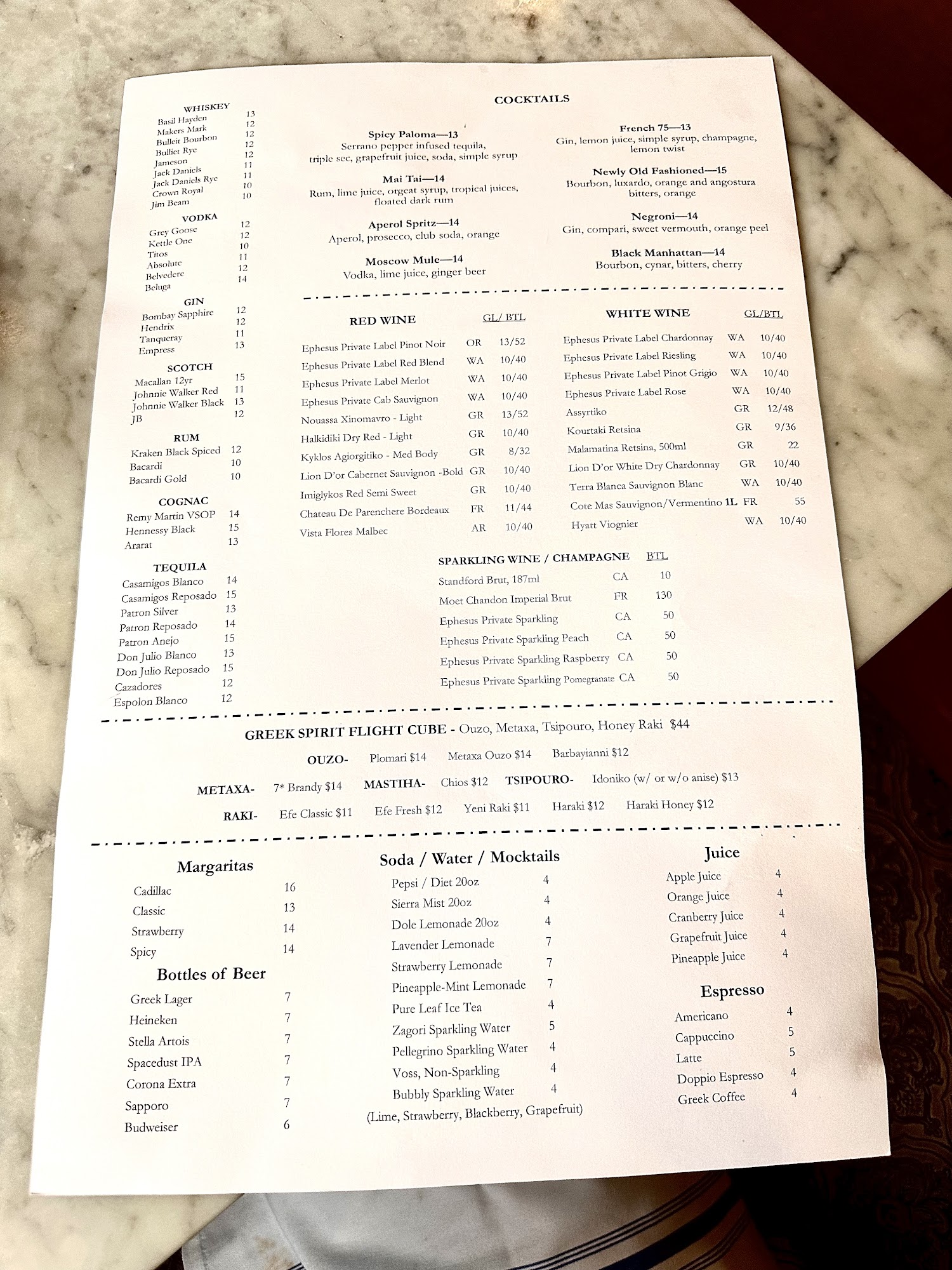 WHISKEY
Basil Hayden 13
Makers Mark 12
Bulleit Bourbon 12
Bulliet Rye 12
Jameson 12
Jack Daniels 11
Jack Daniels Rye 11
Crown Royal 10
Jim Beam 10

VODKA
Grey Goose 12
Kettle One 12
Titos 10
Absolute 11
Belvedere 12
Beluga 14

GIN
Bombay Sapphire 12
Hendrix 12
Tanqueray 11
Empress 13

SCOTCH
Macallan 12yr 15
Johnnie Walker Red 11
Johnnie Walker Black 13
JB 12

RUM
Kraken Black Spiced 12
Bacardi 10
Bacardi Gold 10

COGNAC
Remy Martin VSOP 14
Hennessy Black 15
Ararat 13

TEQUILA
Casamigos Blanco 14
Casamigos Reposado 15
Patron Silver 13
Patron Reposado 14
Patron Anejo 15
Don Julio Blanco 13
Don Julio Reposado 15
Cazadores 12
Espolon Blanco 12

COCKTAILS

Spicy Paloma—13
Serrano pepper infused tequila, triple sec, grapefruit juice, soda, simple syrup

Mai Tai—14
Rum, lime juice, orgeat syrup, tropical juices, floated dark rum

Aperol Spritz—14
Aperol, prosecco, club soda, orange

Moscow Mule—14
Vodka, lime juice, ginger beer

French 75—13
Gin, lemon juice, simple syrup, champagne, lemon twist

Newly Old Fashioned—15
Bourbon, luxardo, orange and angostura bitters, orange

Negroni—14
Gin, compari, sweet vermouth, orange peel

Black Manhattan—14
Bourbon, cynar, bitters, cherry

| RED WINE | | GL/ BTL |
|---|---|---|
| Ephesus Private Label Pinot Noir | OR | 13/52 |
| Ephesus Private Label Red Blend | WA | 10/40 |
| Ephesus Private Label Merlot | WA | 10/40 |
| Ephesus Private Cab Sauvignon | WA | 10/40 |
| Nouassa Xinomavro - Light | GR | 13/52 |
| Halkidiki Dry Red - Light | GR | 10/40 |
| Kyklos Agiorgitiko - Med Body | GR | 8/32 |
| Lion D'or Cabernet Sauvignon -Bold | GR | 10/40 |
| Imiglykos Red Semi Sweet | GR | 10/40 |
| Chateau De Parenchere Bordeaux | FR | 11/44 |
| Vista Flores Malbec | AR | 10/40 |

| WHITE WINE | | GL/BTL |
|---|---|---|
| Ephesus Private Label Chardonnay | WA | 10/40 |
| Ephesus Private Label Riesling | WA | 10/40 |
| Ephesus Private Label Pinot Grigio | WA | 10/40 |
| Ephesus Private Label Rose | WA | 10/40 |
| Assyrtiko | GR | 12/48 |
| Kourtaki Retsina | GR | 9/36 |
| Malamatina Retsina, 500ml | GR | 22 |
| Lion D'or White Dry Chardonnay | GR | 10/40 |
| Terra Blanca Sauvignon Blanc | WA | 10/40 |
| Cote Mas Sauvignon/Vermentino 1L | FR | 55 |
| Hyatt Viognier | WA | 10/40 |

| SPARKLING WINE / CHAMPAGNE | | BTL |
|---|---|---|
| Standford Brut, 187ml | CA | 10 |
| Moet Chandon Imperial Brut | FR | 130 |
| Ephesus Private Sparkling | CA | 50 |
| Ephesus Private Sparkling Peach | CA | 50 |
| Ephesus Private Sparkling Raspberry | CA | 50 |
| Ephesus Private Sparkling Pomegranate | CA | 50 |

GREEK SPIRIT FLIGHT CUBE - Ouzo, Metaxa, Tsipouro, Honey Raki $44
OUZO- Plomari $14 Metaxa Ouzo $14 Barbayianni $12
METAXA- 7* Brandy $14 MASTIHA- Chios $12 TSIPOURO- Idoniko (w/ or w/o anise) $13
RAKI- Efe Classic $11 Efe Fresh $12 Yeni Raki $11 Haraki $12 Haraki Honey $12

Margaritas
Cadillac 16
Classic 13
Strawberry 14
Spicy 14

Bottles of Beer
Greek Lager 7
Heineken 7
Stella Artois 7
Spacedust IPA 7
Corona Extra 7
Sapporo 7
Budweiser 6

Soda / Water / Mocktails
Pepsi / Diet 20oz 4
Sierra Mist 20oz 4
Dole Lemonade 20oz 4
Lavender Lemonade 7
Strawberry Lemonade 7
Pineapple-Mint Lemonade 7
Pure Leaf Ice Tea 4
Zagori Sparkling Water 5
Pellegrino Sparkling Water 4
Voss, Non-Sparkling 4
Bubbly Sparkling Water 4
(Lime, Strawberry, Blackberry, Grapefruit)

Juice
Apple Juice 4
Orange Juice 4
Cranberry Juice 4
Grapefruit Juice 4
Pineapple Juice 4

Espresso
Americano 4
Cappuccino 5
Latte 5
Doppio Espresso 4
Greek Coffee 4